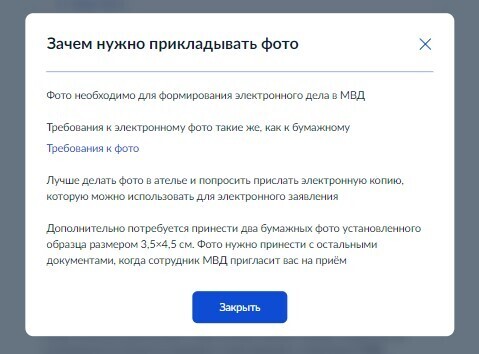 Зачем нужно прикладывать фото

Фото необходимо для формирования электронного дела в МВД

Требования к электронному фото такие же, как к бумажному

Требования к фото

Лучше делать фото в ателье и попросить прислать электронную копию, которую можно использовать для электронного заявления

Дополнительно потребуется принести два бумажных фото установленного образца размером 3,5×4,5 см. Фото нужно принести с остальными документами, когда сотрудник МВД пригласит вас на приём

Закрыть